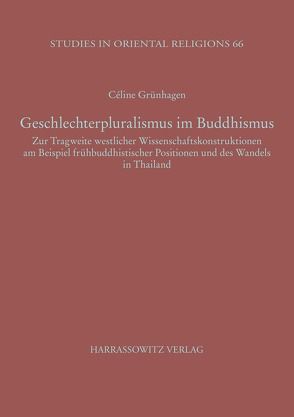 STUDIES IN ORIENTAL RELIGIONS 66

Céline Grünhagen

Geschlechterpluralismus im Buddhismus

Zur Tragweite westlicher Wissenschaftskonstruktionen am Beispiel frühbuddhistischer Positionen und des Wandels in Thailand

HARRASSOWITZ VERLAG